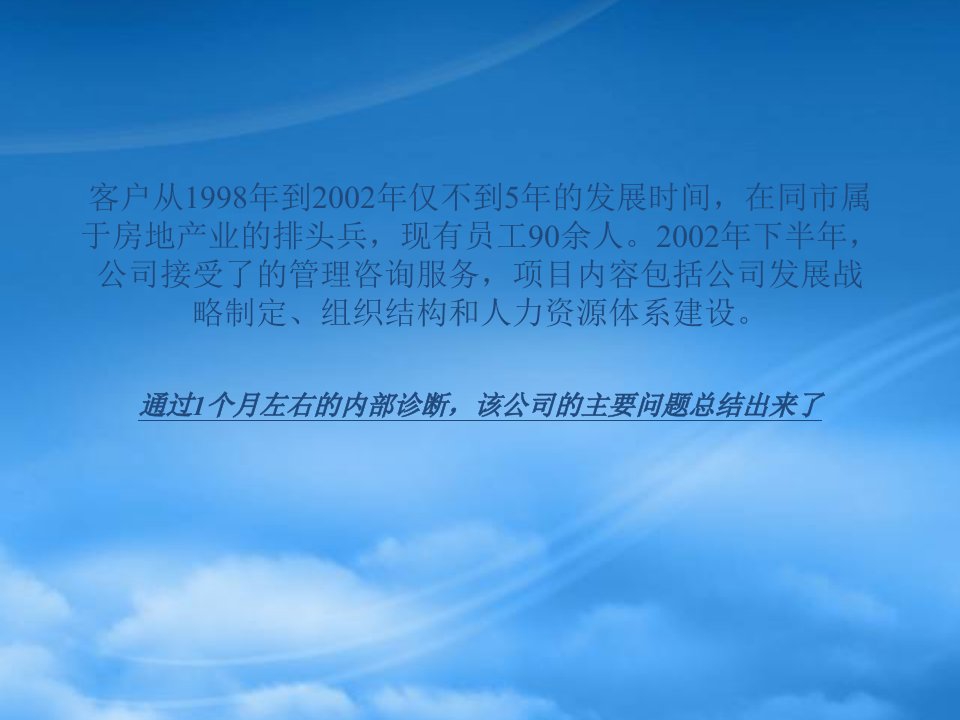 客户从1998年到2002年仅不到5年的发展时间，在同市属于房地产业的排头兵，现有员工90余人。2002年下半年，公司接受了的管理咨询服务，项目内容包括公司发展战略制定、组织结构和人力资源体系建设。

通过1个月左右的内部诊断，该公司的主要问题总结出来了